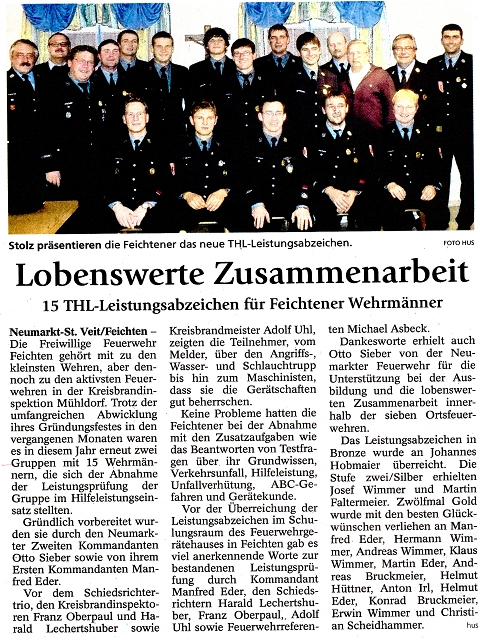 Stolz präsentieren die Feichtener das neue THL-Leistungsabzeichen.

FOTO HUS

Lobenswerte Zusammenarbeit

15 THL-Leistungsabzeichen für Feichtener Wehrmänner

Neumarkt-St. Veit/Feichten – Die Freiwillige Feuerwehr Feichten gehört mit zu den kleinsten Wehren, aber dennoch zu den aktivsten Feuerwehren in der Kreisbrandinspektion Mühldorf. Trotz der umfangreichen Abwicklung ihres Gründungsfestes in den vergangenen Monaten waren es in diesem Jahr erneut zwei Gruppen mit 15 Wehrmännern, die sich der Abnahme der Leistungsprüfung der Gruppe im Hilfeleistungseinsatz stellten.

Gründlich vorbereitet wurden sie durch den Neumarkter Zweiten Kommandanten Otto Sieber sowie von ihrem Ersten Kommandanten Manfred Eder.

Vor dem Schiedsrichtertrio, den Kreisbrandinspektoren Franz Oberpaul und Harald Lechertshuber sowie Kreisbrandmeister Adolf Uhl, zeigten die Teilnehmer, vom Melder, über den Angriffs-, Wasser- und Schlauchtrupp bis hin zum Maschinisten, dass sie die Gerätschaften gut beherrschen.

Keine Probleme hatten die Feichtener bei der Abnahme mit den Zusatzaufgaben wie das Beantworten von Testfragen über ihr Grundwissen, Verkehrsunfall, Hilfeleistung, Unfallverhütung, ABC-Gefahren und Gerätekunde.

Vor der Überreichung der Leistungsabzeichen im Schulungsraum des Feuerwehrgerätehauses in Feichten gab es viel anerkennende Worte zur bestandenen Leistungsprüfung durch Kommandant Manfred Eder, den Schiedsrichtern Harald Lechertshuber, Franz Oberpaul,, Adolf Uhl sowie Feuerwehrreferenten Michael Asbeck.

Dankesworte erhielt auch Otto Sieber von der Neumarkter Feuerwehr für die Unterstützung bei der Ausbildung und die lobenswerten Zusammenarbeit innerhalb der sieben Ortsfeuerwehren.

Das Leistungsabzeichen in Bronze wurde an Johannes Hobmaier überreicht. Die Stufe zwei/Silber erhielten Josef Wimmer und Martin Faltermeier. Zwölfmal Gold wurde mit den besten Glückwünschen verliehen an Manfred Eder, Hermann Wimmer, Andreas Wimmer, Klaus Wimmer, Martin Eder, Andreas Bruckmeier, Helmut Hüttner, Anton Irl, Helmut Eder, Konrad Bruckmeier, Erwin Wimmer und Christian Scheidhammer.

hus